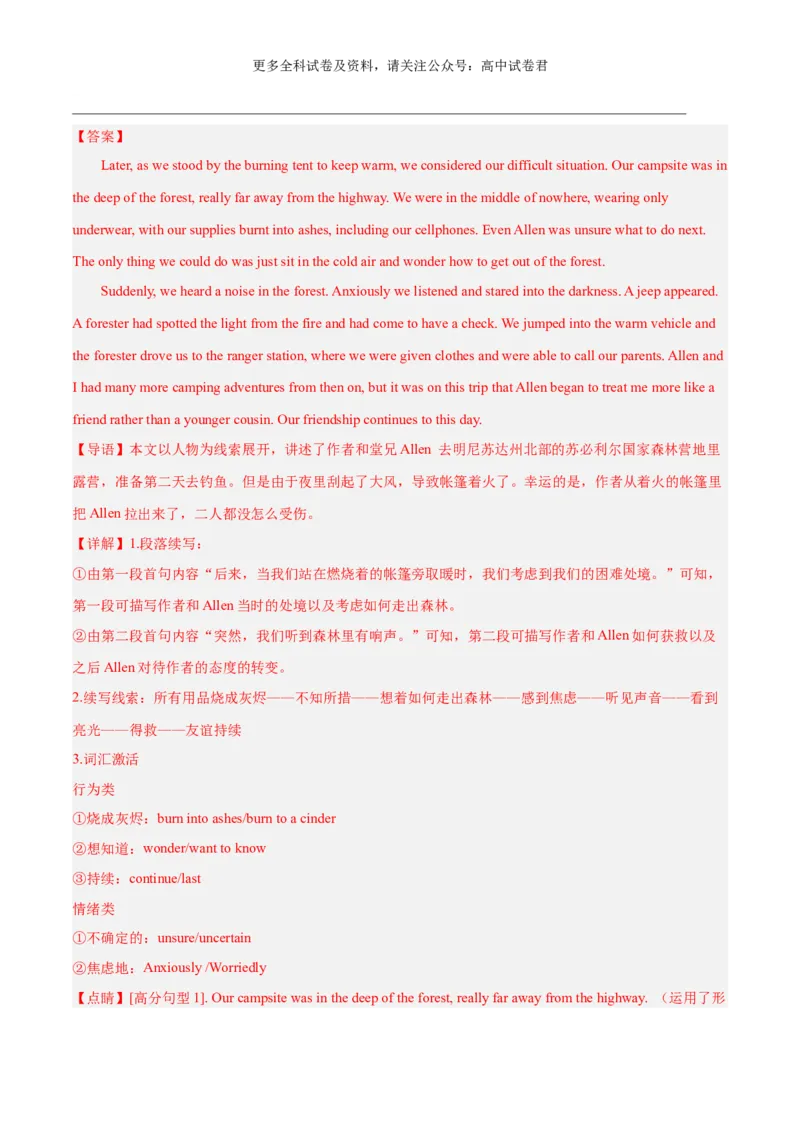 更多全科试卷及资料，请关注公众号：高中试卷君

【答案】

Later, as we stood by the burning tent to keep warm, we considered our difficult situation. Our campsite was in the deep of the forest, really far away from the highway. We were in the middle of nowhere, wearing only underwear, with our supplies burnt into ashes, including our cellphones. Even Allen was unsure what to do next. The only thing we could do was just sit in the cold air and wonder how to get out of the forest.

Suddenly, we heard a noise in the forest. Anxiously we listened and stared into the darkness. A jeep appeared. A forester had spotted the light from the fire and had come to have a check. We jumped into the warm vehicle and the forester drove us to the ranger station, where we were given clothes and were able to call our parents. Allen and I had many more camping adventures from then on, but it was on this trip that Allen began to treat me more like a friend rather than a younger cousin. Our friendship continues to this day.

【导语】本文以人物为线索展开，讲述了作者和堂兄 Allen 去明尼苏达州北部的苏必利尔国家森林营地里露营，准备第二天去钓鱼。但是由于夜里刮起了大风，导致帐篷着火了。幸运的是，作者从着火的帐篷里把 Allen 拉出来了，二人都没怎么受伤。

【详解】1.段落续写：

①由第一段首句内容“后来，当我们站在燃烧着的帐篷旁取暖时，我们考虑到我们的困难处境。”可知，第一段可描写作者和 Allen 当时的处境以及考虑如何走出森林。

②由第二段首句内容“突然，我们听到森林里有响声。”可知，第二段可描写作者和 Allen 如何获救以及之后 Allen 对待作者的态度的转变。

2.续写线索：所有用品烧成灰烬——不知所措——想着如何走出森林——感到焦虑——听见声音——看到亮光——得救——友谊持续

3.词汇激活

行为类

①烧成灰烬：burn into ashes/burn to a cinder

②想知道：wonder/want to know

③持续：continue/last

情绪类

①不确定的：unsure/uncertain

②焦虑地：Anxiously /Worriedly

【点睛】[高分句型 1]. Our campsite was in the deep of the forest, really far away from the highway. （运用了形